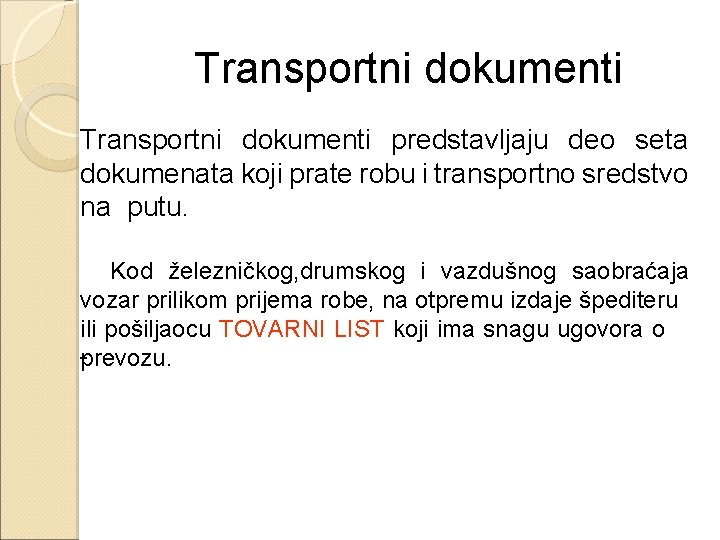 Transportni dokumenti

Transportni dokumenti predstavljaju deo seta dokumenata koji prate robu i transportno sredstvo na putu.

Kod železničkog,drumskog i vazdušnog saobraćaja vozar prilikom prijema robe, na otpremu izdaje špediteru ili pošiljaocu TOVARNI LIST koji ima snagu ugovora o prevozu.